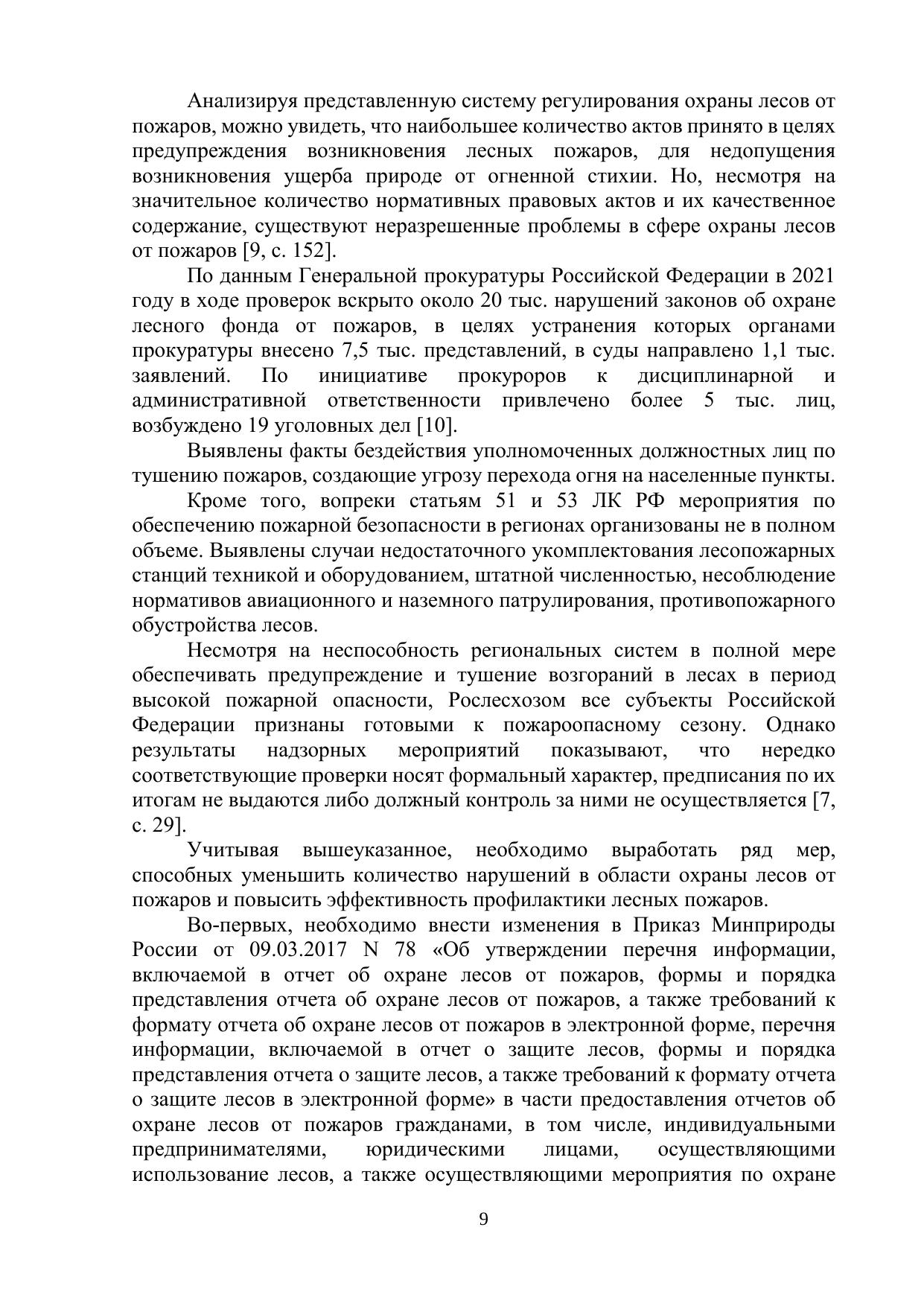 Анализируя представленную систему регулирования охраны лесов от пожаров, можно увидеть, что наибольшее количество актов принято в целях предупреждения возникновения лесных пожаров, для недопущения возникновения ущерба природе от огненной стихии. Но, несмотря на значительное количество нормативных правовых актов и их качественное содержание, существуют неразрешенные проблемы в сфере охраны лесов от пожаров [9, с. 152].

По данным Генеральной прокуратуры Российской Федерации в 2021 году в ходе проверок вскрыто около 20 тыс. нарушений законов об охране лесного фонда от пожаров, в целях устранения которых органами прокуратуры внесено 7,5 тыс. представлений, в суды направлено 1,1 тыс. заявлений. По инициативе прокуроров к дисциплинарной и административной ответственности привлечено более 5 тыс. лиц, возбуждено 19 уголовных дел [10].

Выявлены факты бездействия уполномоченных должностных лиц по тушению пожаров, создающие угрозу перехода огня на населенные пункты.

Кроме того, вопреки статьям 51 и 53 ЛК РФ мероприятия по обеспечению пожарной безопасности в регионах организованы не в полном объеме. Выявлены случаи недостаточного укомплектования лесопожарных станций техникой и оборудованием, штатной численностью, несоблюдение нормативов авиационного и наземного патрулирования, противопожарного обустройства лесов.

Несмотря на неспособность региональных систем в полной мере обеспечивать предупреждение и тушение возгораний в лесах в период высокой пожарной опасности, Рослесхозом все субъекты Российской Федерации признаны готовыми к пожароопасному сезону. Однако результаты надзорных мероприятий показывают, что нередко соответствующие проверки носят формальный характер, предписания по их итогам не выдаются либо должный контроль за ними не осуществляется [7, с. 29].

Учитывая вышеуказанное, необходимо выработать ряд мер, способных уменьшить количество нарушений в области охраны лесов от пожаров и повысить эффективность профилактики лесных пожаров.

Во-первых, необходимо внести изменения в Приказ Минприроды России от 09.03.2017 N 78 «Об утверждении перечня информации, включаемой в отчет об охране лесов от пожаров, формы и порядка представления отчета об охране лесов от пожаров, а также требований к формату отчета об охране лесов от пожаров в электронной форме, перечня информации, включаемой в отчет о защите лесов, формы и порядка представления отчета о защите лесов, а также требований к формату отчета о защите лесов в электронной форме» в части предоставления отчетов об охране лесов от пожаров гражданами, в том числе, индивидуальными предпринимателями, юридическими лицами, осуществляющими использование лесов, а также осуществляющими мероприятия по охране

9